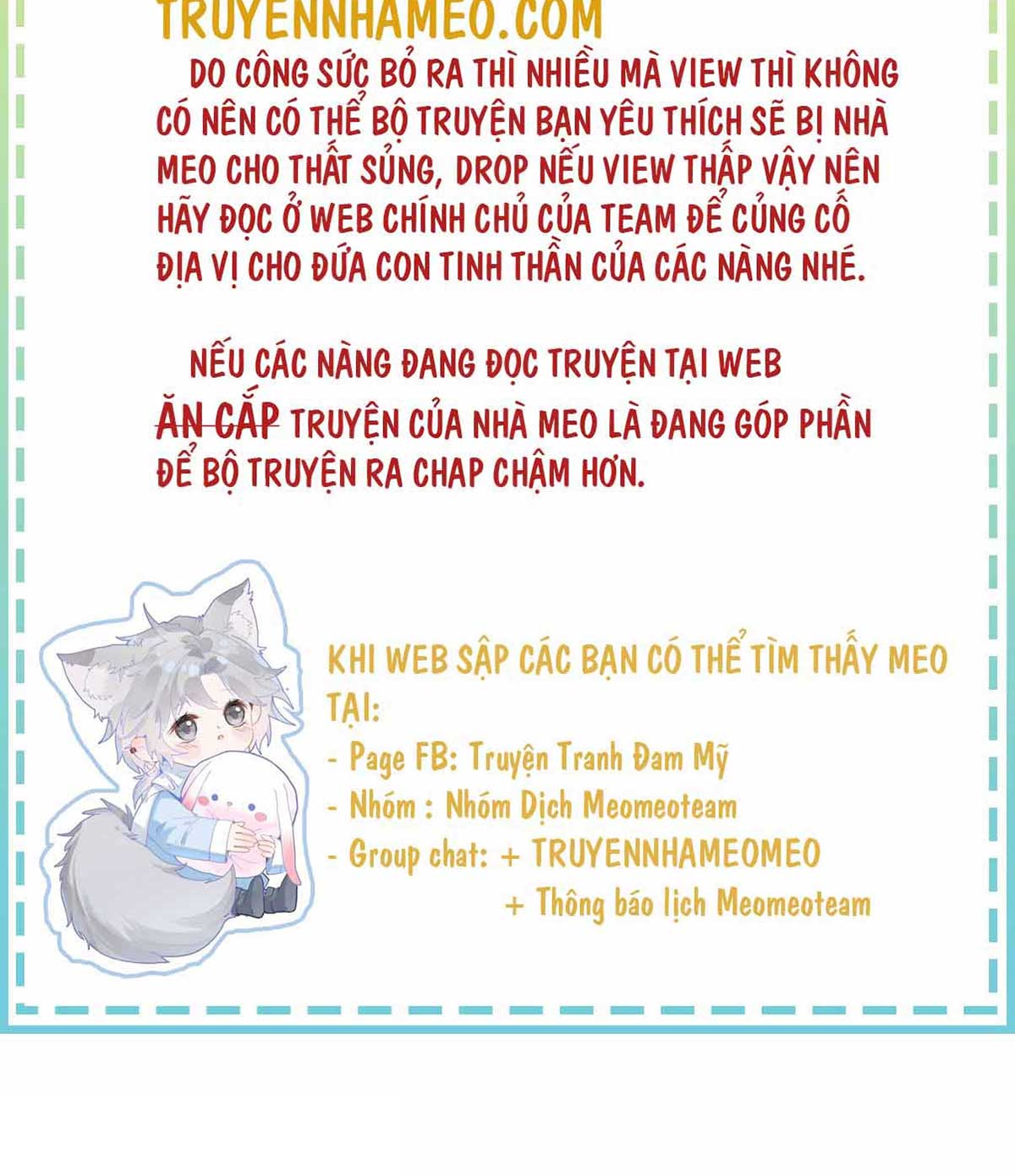 TRUYENNHAMEO.COM

DO CÔNG SỨC BỎ RA THÌ NHIỀU MÀ VIEW THÌ KHÔNG CÓ NÊN CÓ THỂ BỘ TRUYỆN BẠN YÊU THÍCH SẼ BỊ NHÀ MEO CHO THẤT SỦNG, DROP NẾU VIEW THẤP VẬY NÊN HÃY ĐỌC Ở WEB CHÍNH CHỦ CỦA TEAM ĐỂ CỦNG CỐ ĐỊA VỊ CHO ĐỨA CON TINH THẦN CỦA CÁC NÀNG NHÉ.

NẾU CÁC NÀNG ĐANG ĐỌC TRUYỆN TẠI WEB ĂN CẮP TRUYỆN CỦA NHÀ MEO LÀ ĐANG GÓP PHẦN ĐỂ BỘ TRUYỆN RA CHAP CHẬM HƠN.

KHI WEB SẬP CÁC BẠN CÓ THỂ TÌM THẤY MEO TẠI:
- Page FB: Truyện Tranh Đam Mỹ
- Nhóm : Nhóm Dịch Meomeoteam
- Group chat: + TRUYENNHAMEOMEO
+ Thông báo lịch Meomeoteam